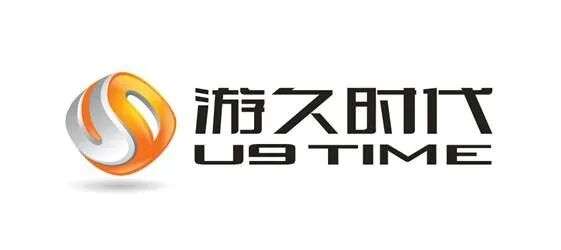 游久时代
U9 TIME